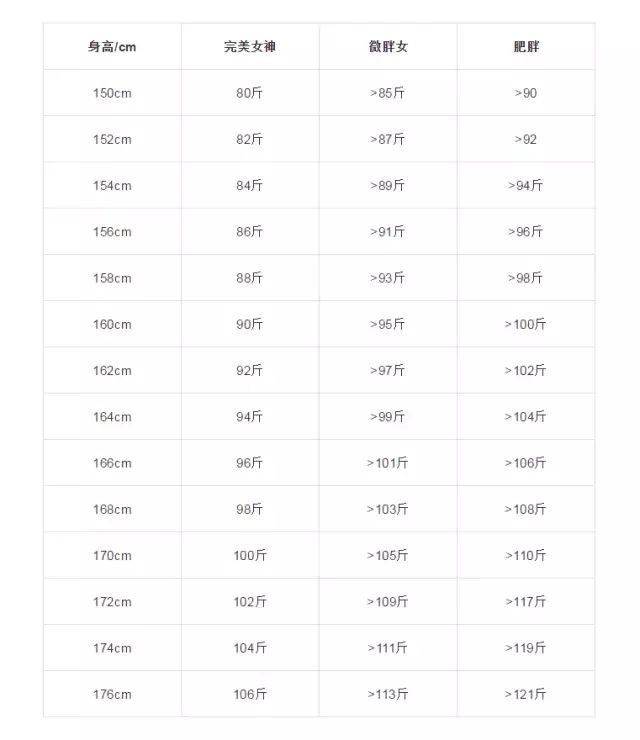 | 身高/cm | 完美女神 | 微胖女 | 肥胖 |
|---|---|---|---|
| 150cm | 80斤 | >85斤 | >90 |
| 152cm | 82斤 | >87斤 | >92 |
| 154cm | 84斤 | >89斤 | >94斤 |
| 156cm | 86斤 | >91斤 | >96斤 |
| 158cm | 88斤 | >93斤 | >98斤 |
| 160cm | 90斤 | >95斤 | >100斤 |
| 162cm | 92斤 | >97斤 | >102斤 |
| 164cm | 94斤 | >99斤 | >104斤 |
| 166cm | 96斤 | >101斤 | >106斤 |
| 168cm | 98斤 | >103斤 | >108斤 |
| 170cm | 100斤 | >105斤 | >110斤 |
| 172cm | 102斤 | >109斤 | >117斤 |
| 174cm | 104斤 | >111斤 | >119斤 |
| 176cm | 106斤 | >113斤 | >121斤 |